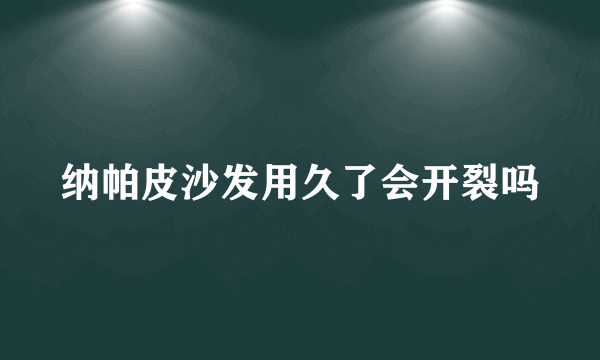 纳帕皮沙发用久了会开裂吗